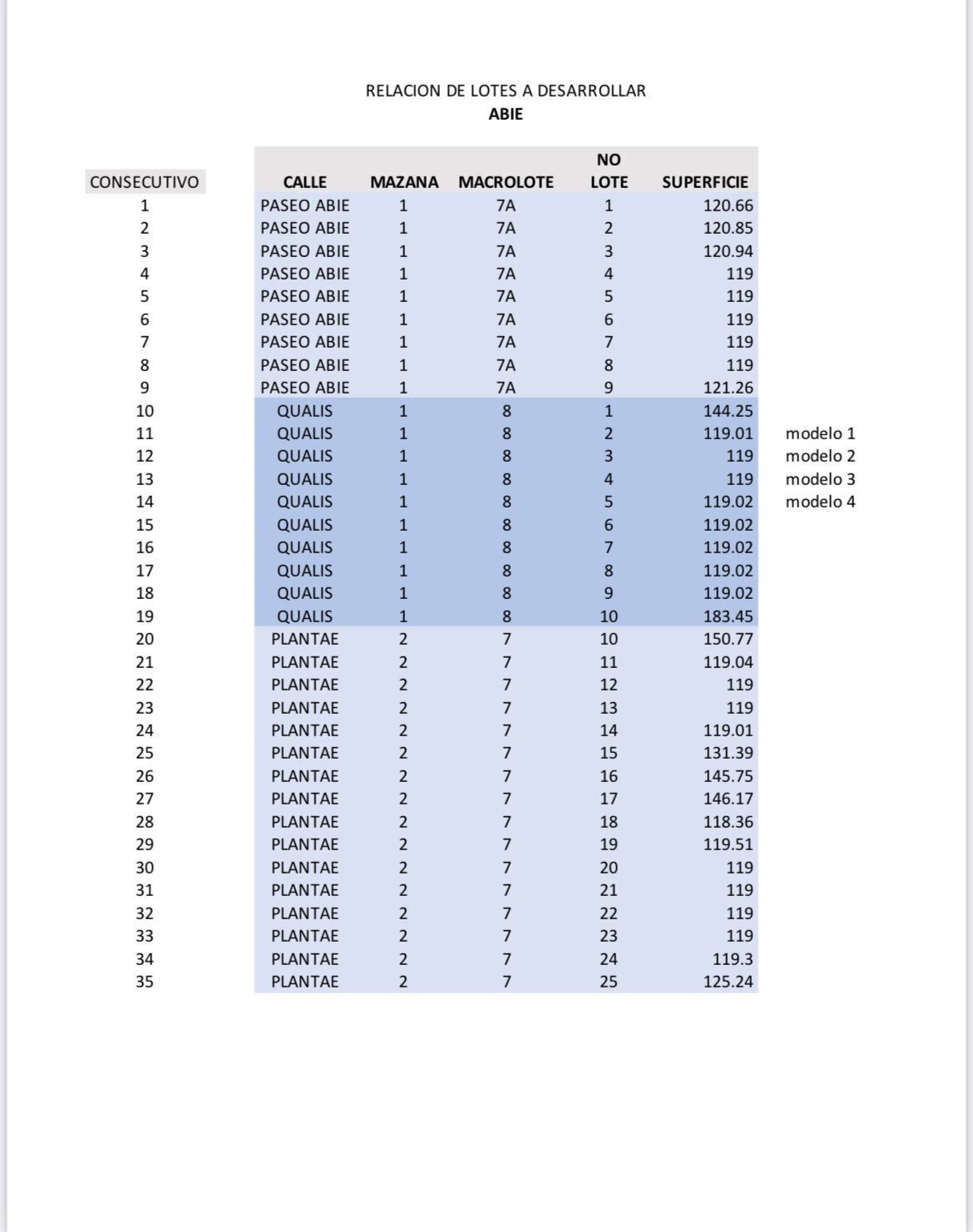 RELACION DE LOTES A DESARROLLAR
ABIE

| CONSECUTIVO | CALLE | MAZANA | MACROLOTE | NO LOTE | SUPERFICIE | |
|---|---|---|---|---|---|---|
| 1 | PASEO ABIE | 1 | 7A | 1 | 120.66 | |
| 2 | PASEO ABIE | 1 | 7A | 2 | 120.85 | |
| 3 | PASEO ABIE | 1 | 7A | 3 | 120.94 | |
| 4 | PASEO ABIE | 1 | 7A | 4 | 119 | |
| 5 | PASEO ABIE | 1 | 7A | 5 | 119 | |
| 6 | PASEO ABIE | 1 | 7A | 6 | 119 | |
| 7 | PASEO ABIE | 1 | 7A | 7 | 119 | |
| 8 | PASEO ABIE | 1 | 7A | 8 | 119 | |
| 9 | PASEO ABIE | 1 | 7A | 9 | 121.26 | |
| 10 | QUALIS | 1 | 8 | 1 | 144.25 | |
| 11 | QUALIS | 1 | 8 | 2 | 119.01 | modelo 1 |
| 12 | QUALIS | 1 | 8 | 3 | 119 | modelo 2 |
| 13 | QUALIS | 1 | 8 | 4 | 119 | modelo 3 |
| 14 | QUALIS | 1 | 8 | 5 | 119.02 | modelo 4 |
| 15 | QUALIS | 1 | 8 | 6 | 119.02 | |
| 16 | QUALIS | 1 | 8 | 7 | 119.02 | |
| 17 | QUALIS | 1 | 8 | 8 | 119.02 | |
| 18 | QUALIS | 1 | 8 | 9 | 119.02 | |
| 19 | QUALIS | 1 | 8 | 10 | 183.45 | |
| 20 | PLANTAE | 2 | 7 | 10 | 150.77 | |
| 21 | PLANTAE | 2 | 7 | 11 | 119.04 | |
| 22 | PLANTAE | 2 | 7 | 12 | 119 | |
| 23 | PLANTAE | 2 | 7 | 13 | 119 | |
| 24 | PLANTAE | 2 | 7 | 14 | 119.01 | |
| 25 | PLANTAE | 2 | 7 | 15 | 131.39 | |
| 26 | PLANTAE | 2 | 7 | 16 | 145.75 | |
| 27 | PLANTAE | 2 | 7 | 17 | 146.17 | |
| 28 | PLANTAE | 2 | 7 | 18 | 118.36 | |
| 29 | PLANTAE | 2 | 7 | 19 | 119.51 | |
| 30 | PLANTAE | 2 | 7 | 20 | 119 | |
| 31 | PLANTAE | 2 | 7 | 21 | 119 | |
| 32 | PLANTAE | 2 | 7 | 22 | 119 | |
| 33 | PLANTAE | 2 | 7 | 23 | 119 | |
| 34 | PLANTAE | 2 | 7 | 24 | 119.3 | |
| 35 | PLANTAE | 2 | 7 | 25 | 125.24 | |